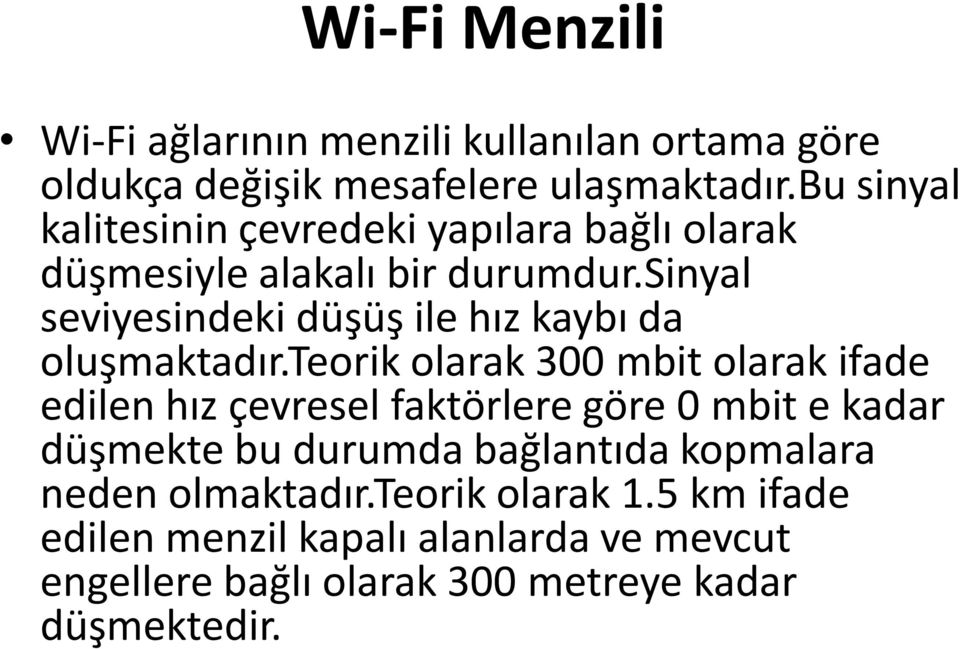 Wi-Fi Menzili

• Wi-Fi ağlarının menzili kullanılan ortama göre oldukça değişik mesafelere ulaşmaktadır.bu sinyal kalitesinin çevredeki yapılara bağlı olarak düşmesiyle alakalı bir durumdur.sinyal seviyesindeki düşüş ile hız kaybı da oluşmaktadır.teorik olarak 300 mbit olarak ifade edilen hız çevresel faktörlere göre 0 mbit e kadar düşmekte bu durumda bağlantıda kopmalara neden olmaktadır.Teorik olarak 1.5 km ifade edilen menzil kapalı alanlarda ve mevcut engellere bağlı olarak 300 metreye kadar düşmektedir.